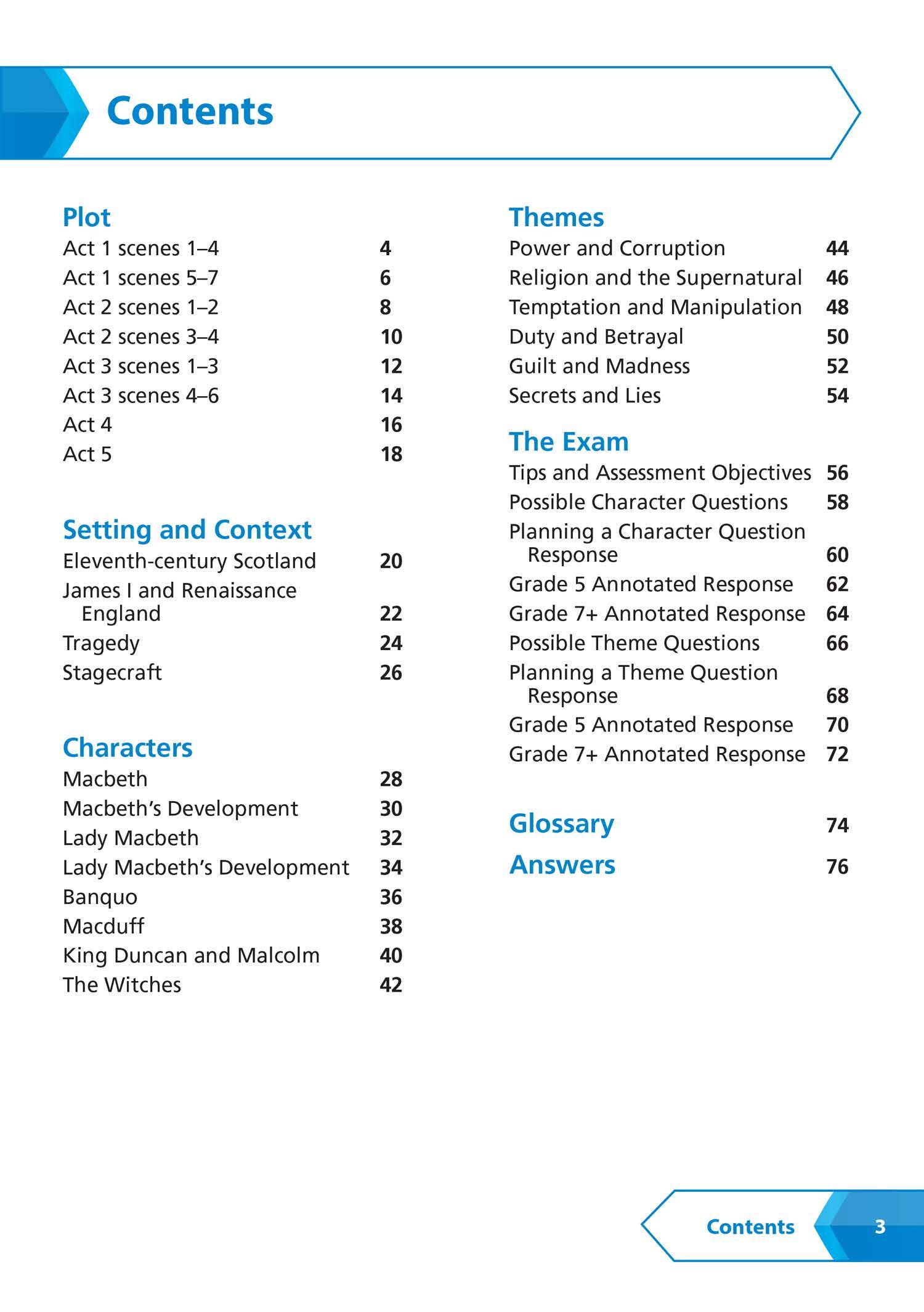 Contents

Plot
Act 1 scenes 1–4 4
Act 1 scenes 5–7 6
Act 2 scenes 1–2 8
Act 2 scenes 3–4 10
Act 3 scenes 1–3 12
Act 3 scenes 4–6 14
Act 4 16
Act 5 18

Setting and Context
Eleventh-century Scotland 20
James I and Renaissance England 22
Tragedy 24
Stagecraft 26

Characters
Macbeth 28
Macbeth's Development 30
Lady Macbeth 32
Lady Macbeth's Development 34
Banquo 36
Macduff 38
King Duncan and Malcolm 40
The Witches 42

Themes
Power and Corruption 44
Religion and the Supernatural 46
Temptation and Manipulation 48
Duty and Betrayal 50
Guilt and Madness 52
Secrets and Lies 54

The Exam
Tips and Assessment Objectives 56
Possible Character Questions 58
Planning a Character Question Response 60
Grade 5 Annotated Response 62
Grade 7+ Annotated Response 64
Possible Theme Questions 66
Planning a Theme Question Response 68
Grade 5 Annotated Response 70
Grade 7+ Annotated Response 72

Glossary 74
Answers 76

Contents 3